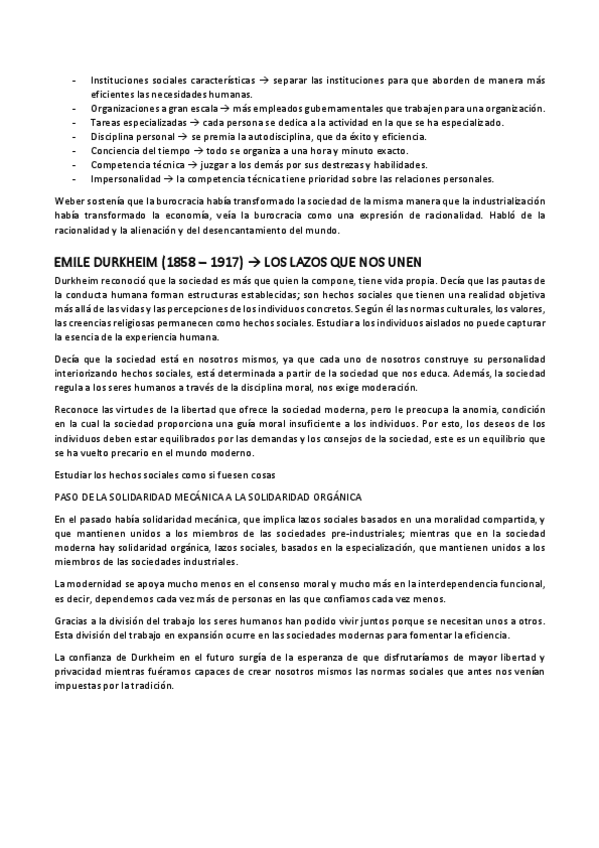 - Instituciones sociales características → separar las instituciones para que aborden de manera más eficientes las necesidades humanas.
- Organizaciones a gran escala → más empleados gubernamentales que trabajen para una organización.
- Tareas especializadas → cada persona se dedica a la actividad en la que se ha especializado.
- Disciplina personal → se premia la autodisciplina, que da éxito y eficiencia.
- Conciencia del tiempo → todo se organiza a una hora y minuto exacto.
- Competencia técnica → juzgar a los demás por sus destrezas y habilidades.
- Impersonalidad → la competencia técnica tiene prioridad sobre las relaciones personales.

Weber sostenía que la burocracia había transformado la sociedad de la misma manera que la industrialización había transformado la economía, veía la burocracia como una expresión de racionalidad. Habló de la racionalidad y la alienación y del desencantamiento del mundo.

EMILE DURKHEIM (1858 – 1917) → LOS LAZOS QUE NOS UNEN

Durkheim reconoció que la sociedad es más que quien la compone, tiene vida propia. Decía que las pautas de la conducta humana forman estructuras establecidas; son hechos sociales que tienen una realidad objetiva más allá de las vidas y las percepciones de los individuos concretos. Según él las normas culturales, los valores, las creencias religiosas permanecen como hechos sociales. Estudiar a los individuos aislados no puede capturar la esencia de la experiencia humana.

Decía que la sociedad está en nosotros mismos, ya que cada uno de nosotros construye su personalidad interiorizando hechos sociales, está determinada a partir de la sociedad que nos educa. Además, la sociedad regula a los seres humanos a través de la disciplina moral, nos exige moderación.

Reconoce las virtudes de la libertad que ofrece la sociedad moderna, pero le preocupa la anomia, condición en la cual la sociedad proporciona una guía moral insuficiente a los individuos. Por esto, los deseos de los individuos deben estar equilibrados por las demandas y los consejos de la sociedad, este es un equilibrio que se ha vuelto precario en el mundo moderno.

Estudiar los hechos sociales como si fuesen cosas

PASO DE LA SOLIDARIDAD MECÁNICA A LA SOLIDARIDAD ORGÁNICA

En el pasado había solidaridad mecánica, que implica lazos sociales basados en una moralidad compartida, y que mantienen unidos a los miembros de las sociedades pre-industriales; mientras que en la sociedad moderna hay solidaridad orgánica, lazos sociales, basados en la especialización, que mantienen unidos a los miembros de las sociedades industriales.

La modernidad se apoya mucho menos en el consenso moral y mucho más en la interdependencia funcional, es decir, dependemos cada vez más de personas en las que confiamos cada vez menos.

Gracias a la división del trabajo los seres humanos han podido vivir juntos porque se necesitan unos a otros. Esta división del trabajo en expansión ocurre en las sociedades modernas para fomentar la eficiencia.

La confianza de Durkheim en el futuro surgía de la esperanza de que disfrutaríamos de mayor libertad y privacidad mientras fuéramos capaces de crear nosotros mismos las normas sociales que antes nos venían impuestas por la tradición.